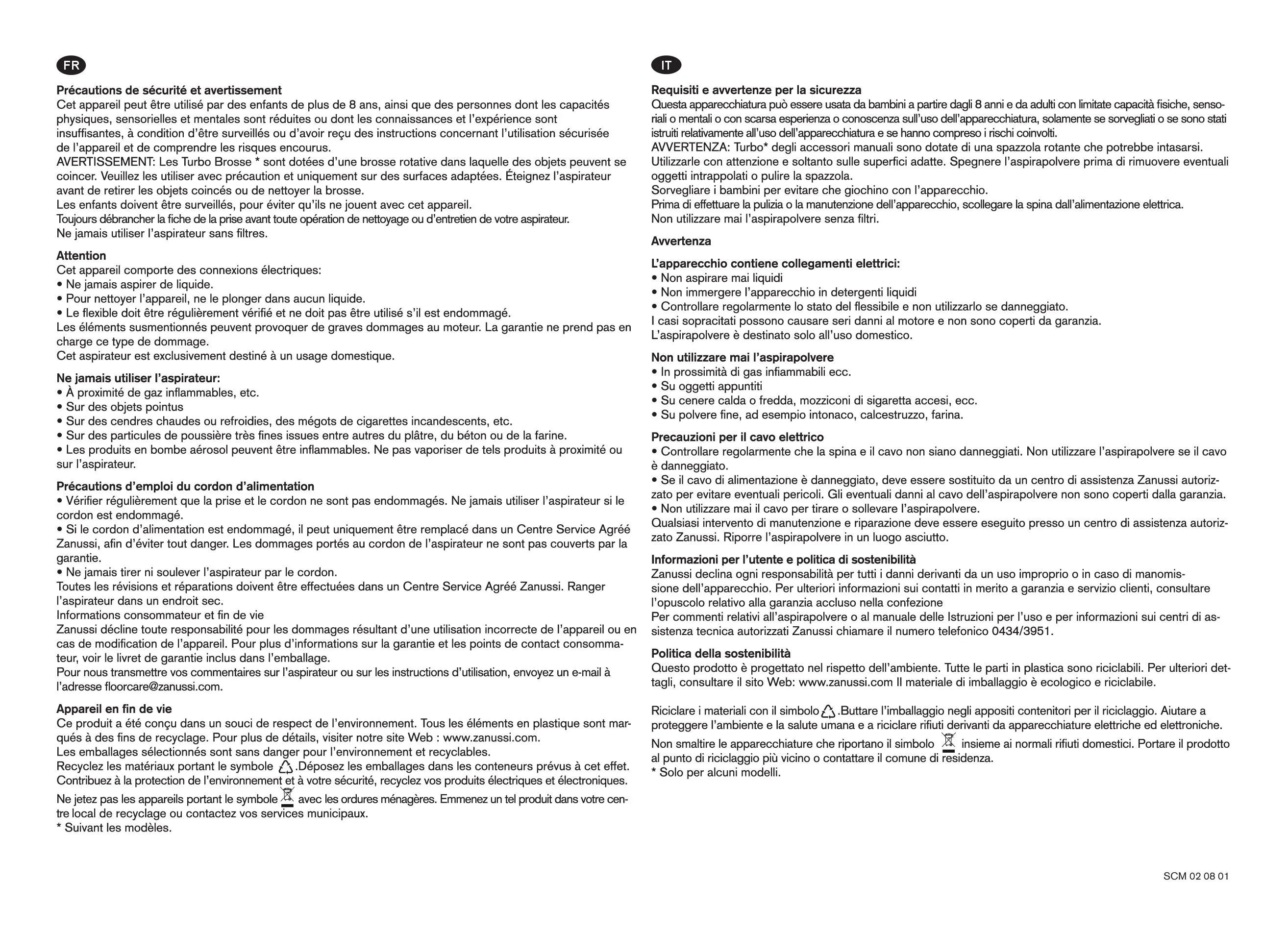 FR

**Précautions de sécurité et avertissement**
Cet appareil peut être utilisé par des enfants de plus de 8 ans, ainsi que des personnes dont les capacités physiques, sensorielles et mentales sont réduites ou dont les connaissances et l'expérience sont insuffisantes, à condition d'être surveillés ou d'avoir reçu des instructions concernant l'utilisation sécurisée de l'appareil et de comprendre les risques encourus.
AVERTISSEMENT: Les Turbo Brosse * sont dotées d'une brosse rotative dans laquelle des objets peuvent se coincer. Veuillez les utiliser avec précaution et uniquement sur des surfaces adaptées. Éteignez l'aspirateur avant de retirer les objets coincés ou de nettoyer la brosse.
Les enfants doivent être surveillés, pour éviter qu'ils ne jouent avec cet appareil.
Toujours débrancher la fiche de la prise avant toute opération de nettoyage ou d'entretien de votre aspirateur.
Ne jamais utiliser l'aspirateur sans filtres.

**Attention**
Cet appareil comporte des connexions électriques:
• Ne jamais aspirer de liquide.
• Pour nettoyer l'appareil, ne le plonger dans aucun liquide.
• Le flexible doit être régulièrement vérifié et ne doit pas être utilisé s'il est endommagé.
Les éléments susmentionnés peuvent provoquer de graves dommages au moteur. La garantie ne prend pas en charge ce type de dommage.
Cet aspirateur est exclusivement destiné à un usage domestique.

**Ne jamais utiliser l'aspirateur:**
• À proximité de gaz inflammables, etc.
• Sur des objets pointus
• Sur des cendres chaudes ou refroidies, des mégots de cigarettes incandescents, etc.
• Sur des particules de poussière très fines issues entre autres du plâtre, du béton ou de la farine.
• Les produits en bombe aérosol peuvent être inflammables. Ne pas vaporiser de tels produits à proximité ou sur l'aspirateur.

**Précautions d'emploi du cordon d'alimentation**
• Vérifier régulièrement que la prise et le cordon ne sont pas endommagés. Ne jamais utiliser l'aspirateur si le cordon est endommagé.
• Si le cordon d'alimentation est endommagé, il peut uniquement être remplacé dans un Centre Service Agréé Zanussi, afin d'éviter tout danger. Les dommages portés au cordon de l'aspirateur ne sont pas couverts par la garantie.
• Ne jamais tirer ni soulever l'aspirateur par le cordon.
Toutes les révisions et réparations doivent être effectuées dans un Centre Service Agréé Zanussi. Ranger l'aspirateur dans un endroit sec.
Informations consommateur et fin de vie
Zanussi décline toute responsabilité pour les dommages résultant d'une utilisation incorrecte de l'appareil ou en cas de modification de l'appareil. Pour plus d'informations sur la garantie et les points de contact consommateur, voir le livret de garantie inclus dans l'emballage.
Pour nous transmettre vos commentaires sur l'aspirateur ou sur les instructions d'utilisation, envoyez un e-mail à l'adresse floorcare@zanussi.com.

**Appareil en fin de vie**
Ce produit a été conçu dans un souci de respect de l'environnement. Tous les éléments en plastique sont marqués à des fins de recyclage. Pour plus de détails, visiter notre site Web : www.zanussi.com.
Les emballages sélectionnés sont sans danger pour l'environnement et recyclables.
Recyclez les matériaux portant le symbole .Déposez les emballages dans les conteneurs prévus à cet effet. Contribuez à la protection de l'environnement et à votre sécurité, recyclez vos produits électriques et électroniques.
Ne jetez pas les appareils portant le symbole avec les ordures ménagères. Emmenez un tel produit dans votre centre local de recyclage ou contactez vos services municipaux.
* Suivant les modèles.

IT

**Requisiti e avvertenze per la sicurezza**
Questa apparecchiatura può essere usata da bambini a partire dagli 8 anni e da adulti con limitate capacità fisiche, sensoriali o mentali o con scarsa esperienza o conoscenza sull'uso dell'apparecchiatura, solamente se sorvegliati o se sono stati istruiti relativamente all'uso dell'apparecchiatura e se hanno compreso i rischi coinvolti.
AVVERTENZA: Turbo* degli accessori manuali sono dotate di una spazzola rotante che potrebbe intasarsi. Utilizzarle con attenzione e soltanto sulle superfici adatte. Spegnere l'aspirapolvere prima di rimuovere eventuali oggetti intrappolati o pulire la spazzola.
Sorvegliare i bambini per evitare che giochino con l'apparecchio.
Prima di effettuare la pulizia o la manutenzione dell'apparecchio, scollegare la spina dall'alimentazione elettrica.
Non utilizzare mai l'aspirapolvere senza filtri.

**Avvertenza**

**L'apparecchio contiene collegamenti elettrici:**
• Non aspirare mai liquidi
• Non immergere l'apparecchio in detergenti liquidi
• Controllare regolarmente lo stato del flessibile e non utilizzarlo se danneggiato.
I casi sopracitati possono causare seri danni al motore e non sono coperti da garanzia.
L'aspirapolvere è destinato solo all'uso domestico.

**Non utilizzare mai l'aspirapolvere**
• In prossimità di gas infiammabili ecc.
• Su oggetti appuntiti
• Su cenere calda o fredda, mozziconi di sigaretta accesi, ecc.
• Su polvere fine, ad esempio intonaco, calcestruzzo, farina.

**Precauzioni per il cavo elettrico**
• Controllare regolarmente che la spina e il cavo non siano danneggiati. Non utilizzare l'aspirapolvere se il cavo è danneggiato.
• Se il cavo di alimentazione è danneggiato, deve essere sostituito da un centro di assistenza Zanussi autorizzato per evitare eventuali pericoli. Gli eventuali danni al cavo dell'aspirapolvere non sono coperti dalla garanzia.
• Non utilizzare mai il cavo per tirare o sollevare l'aspirapolvere.
Qualsiasi intervento di manutenzione e riparazione deve essere eseguito presso un centro di assistenza autorizzato Zanussi. Riporre l'aspirapolvere in un luogo asciutto.

**Informazioni per l'utente e politica di sostenibilità**
Zanussi declina ogni responsabilità per tutti i danni derivanti da un uso improprio o in caso di manomissione dell'apparecchio. Per ulteriori informazioni sui contatti in merito a garanzia e servizio clienti, consultare l'opuscolo relativo alla garanzia accluso nella confezione
Per commenti relativi all'aspirapolvere o al manuale delle Istruzioni per l'uso e per informazioni sui centri di assistenza tecnica autorizzati Zanussi chiamare il numero telefonico 0434/3951.

**Politica della sostenibilità**
Questo prodotto è progettato nel rispetto dell'ambiente. Tutte le parti in plastica sono riciclabili. Per ulteriori dettagli, consultare il sito Web: www.zanussi.com Il materiale di imballaggio è ecologico e riciclabile.

Riciclare i materiali con il simbolo .Buttare l'imballaggio negli appositi contenitori per il riciclaggio. Aiutare a proteggere l'ambiente e la salute umana e a riciclare rifiuti derivanti da apparecchiature elettriche ed elettroniche.
Non smaltire le apparecchiature che riportano il simbolo insieme ai normali rifiuti domestici. Portare il prodotto al punto di riciclaggio più vicino o contattare il comune di residenza.
* Solo per alcuni modelli.

SCM 02 08 01